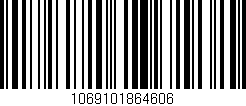 1069101864606